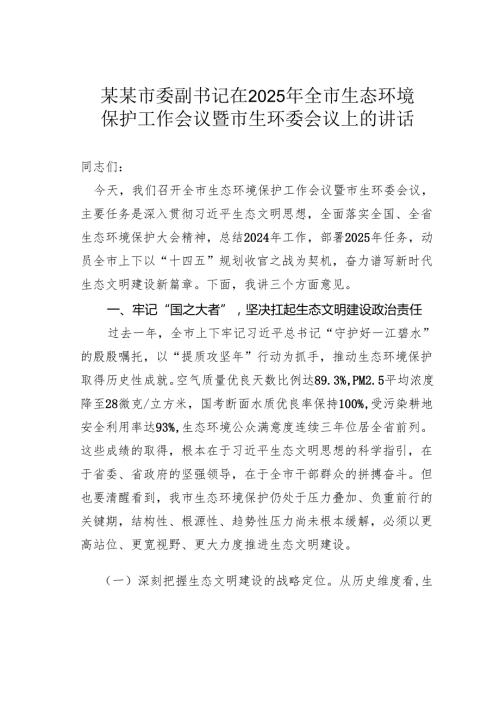 某某市委副书记在2025年全市生态环境保护工作会议暨市生环委会议上的讲话

同志们：

今天，我们召开全市生态环境保护工作会议暨市生环委会议，主要任务是深入贯彻习近平生态文明思想，全面落实全国、全省生态环境保护大会精神，总结2024年工作，部署2025年任务，动员全市上下以“十四五”规划收官之战为契机，奋力谱写新时代生态文明建设新篇章。下面，我讲三个方面意见。

一、牢记“国之大者”，坚决扛起生态文明建设政治责任

过去一年，全市上下牢记习近平总书记“守护好一江碧水”的殷殷嘱托，以“提质攻坚年”行动为抓手，推动生态环境保护取得历史性成就。空气质量优良天数比例达89.3%，PM2.5平均浓度降至28微克/立方米，国考断面水质优良率保持100%，受污染耕地安全利用率达93%，生态环境公众满意度连续三年位居全省前列。这些成绩的取得，根本在于习近平生态文明思想的科学指引，在于省委、省政府的坚强领导，在于全市干部群众的拼搏奋斗。但也要清醒看到，我市生态环境保护仍处于压力叠加、负重前行的关键期，结构性、根源性、趋势性压力尚未根本缓解，必须以更高站位、更宽视野、更大力度推进生态文明建设。

（一）深刻把握生态文明建设的战略定位。从历史维度看，生